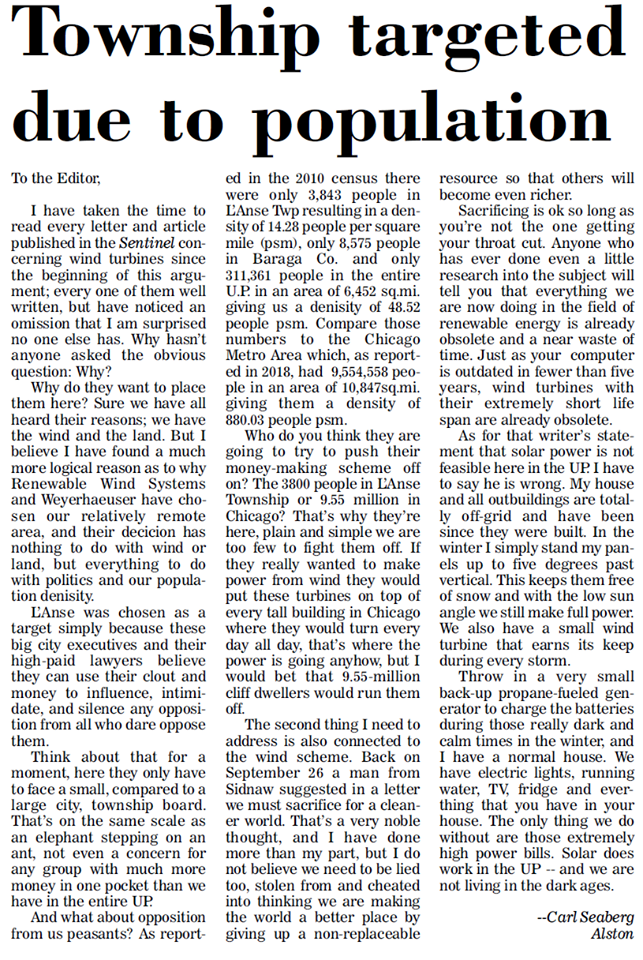 Township targeted due to population

To the Editor,

I have taken the time to read every letter and article published in the Sentinel concerning wind turbines since the beginning of this argument; every one of them well written, but have noticed an omission that I am surprised no one else has. Why hasn't anyone asked the obvious question: Why?

Why do they want to place them here? Sure we have all heard their reasons; we have the wind and the land. But I believe I have found a much more logical reason as to why Renewable Wind Systems and Weyerhaeuser have chosen our relatively remote area, and their decicion has nothing to do with wind or land, but everything to do with politics and our population denisity.

L'Anse was chosen as a target simply because these big city executives and their high-paid lawyers believe they can use their clout and money to influence, intimidate, and silence any opposition from all who dare oppose them.

Think about that for a moment, here they only have to face a small, compared to a large city, township board. That's on the same scale as an elephant stepping on an ant, not even a concern for any group with much more money in one pocket than we have in the entire UP.

And what about opposition from us peasants? As reported in the 2010 census there were only 3,843 people in L'Anse Twp resulting in a density of 14.28 people per square mile (psm), only 8,575 people in Baraga Co. and only 311,361 people in the entire U.P. in an area of 6,452 sq.mi. giving us a denisity of 48.52 people psm. Compare those numbers to the Chicago Metro Area which, as reported in 2018, had 9,554,558 people in an area of 10,847sq.mi. giving them a density of 880.03 people psm.

Who do you think they are going to try to push their money-making scheme off on? The 3800 people in L'Anse Township or 9.55 million in Chicago? That's why they're here, plain and simple we are too few to fight them off. If they really wanted to make power from wind they would put these turbines on top of every tall building in Chicago where they would turn every day all day, that's where the power is going anyhow, but I would bet that 9.55-million cliff dwellers would run them off.

The second thing I need to address is also connected to the wind scheme. Back on September 26 a man from Sidnaw suggested in a letter we must sacrifice for a cleaner world. That's a very noble thought, and I have done more than my part, but I do not believe we need to be lied too, stolen from and cheated into thinking we are making the world a better place by giving up a non-replaceable resource so that others will become even richer.

Sacrificing is ok so long as you're not the one getting your throat cut. Anyone who has ever done even a little research into the subject will tell you that everything we are now doing in the field of renewable energy is already obsolete and a near waste of time. Just as your computer is outdated in fewer than five years, wind turbines with their extremely short life span are already obsolete.

As for that writer's statement that solar power is not feasible here in the UP. I have to say he is wrong. My house and all outbuildings are totally off-grid and have been since they were built. In the winter I simply stand my panels up to five degrees past vertical. This keeps them free of snow and with the low sun angle we still make full power. We also have a small wind turbine that earns its keep during every storm.

Throw in a very small back-up propane-fueled generator to charge the batteries during those really dark and calm times in the winter, and I have a normal house. We have electric lights, running water, TV, fridge and everthing that you have in your house. The only thing we do without are those extremely high power bills. Solar does work in the UP -- and we are not living in the dark ages.

--Carl Seaberg
Alston